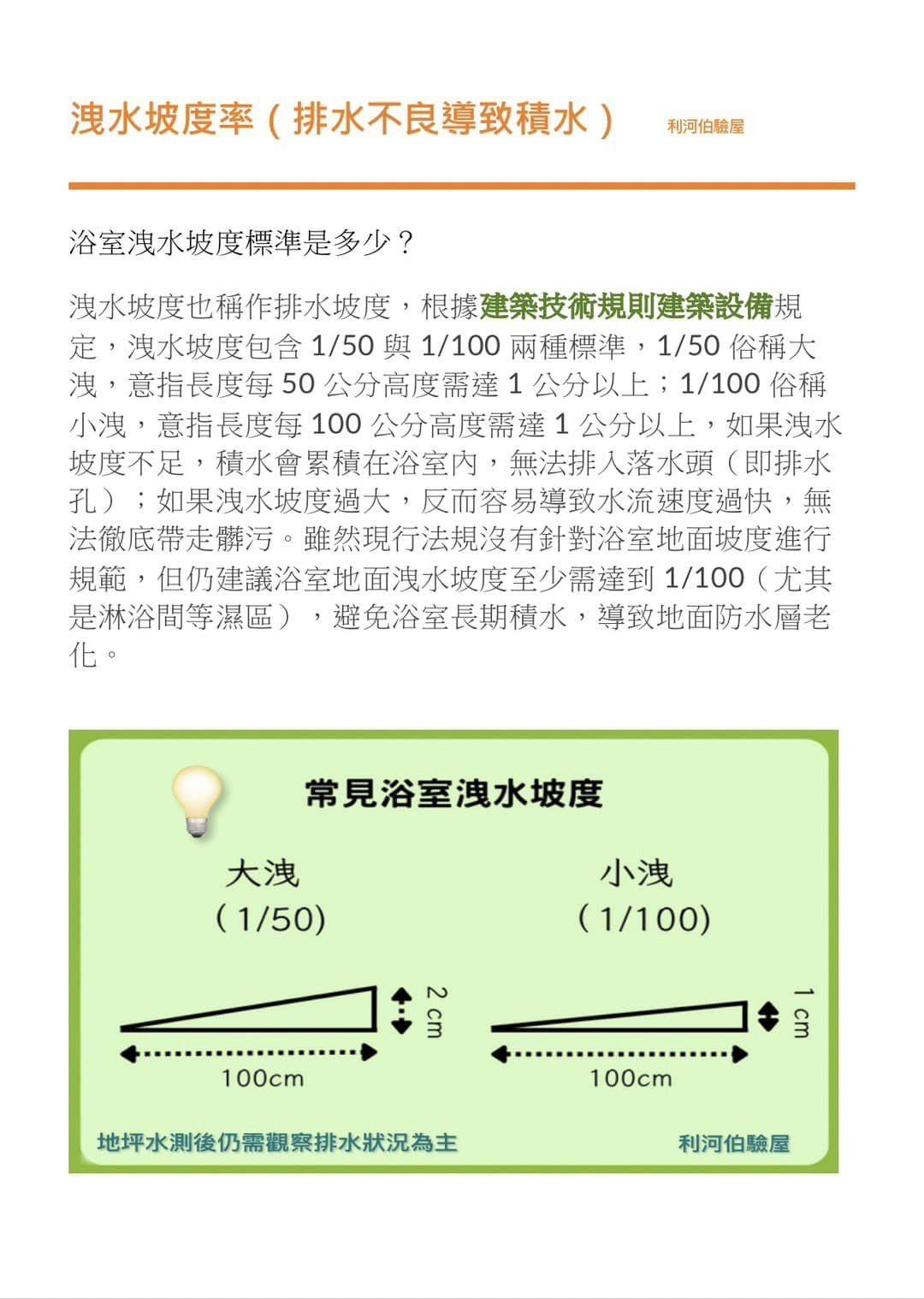 洩水坡度率（排水不良導致積水） 利河伯驗屋

浴室洩水坡度標準是多少？

洩水坡度也稱作排水坡度，根據建築技術規則建築設備規定，洩水坡度包含 1/50 與 1/100 兩種標準，1/50 俗稱大洩，意指長度每 50 公分高度需達 1 公分以上；1/100 俗稱小洩，意指長度每 100 公分高度需達 1 公分以上，如果洩水坡度不足，積水會累積在浴室內，無法排入落水頭（即排水孔）；如果洩水坡度過大，反而容易導致水流速度過快，無法徹底帶走髒污。雖然現行法規沒有針對浴室地面坡度進行規範，但仍建議浴室地面洩水坡度至少需達到 1/100（尤其是淋浴間等濕區），避免浴室長期積水，導致地面防水層老化。

常見浴室洩水坡度

大洩
（1/50）

2 cm

100cm

小洩
（1/100）

1 cm

100cm

地坪水測後仍需觀察排水狀況為主

利河伯驗屋